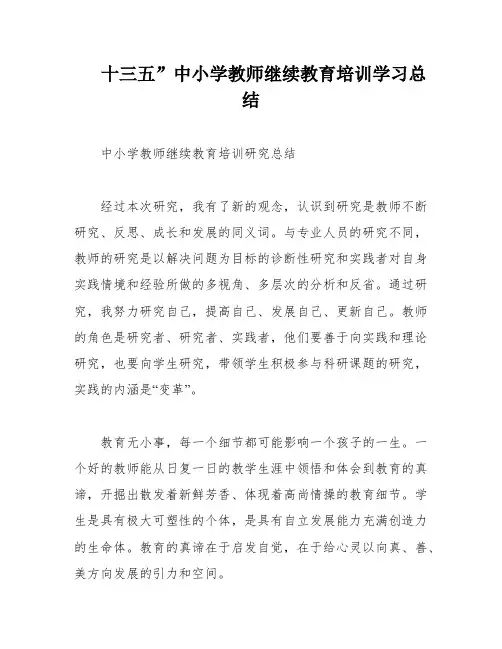 十三五”中小学教师继续教育培训学习总结

中小学教师继续教育培训研究总结

经过本次研究，我有了新的观念，认识到研究是教师不断研究、反思、成长和发展的同义词。与专业人员的研究不同，教师的研究是以解决问题为目标的诊断性研究和实践者对自身实践情境和经验所做的多视角、多层次的分析和反省。通过研究，我努力研究自己，提高自己、发展自己、更新自己。教师的角色是研究者、研究者、实践者，他们要善于向实践和理论研究，也要向学生研究，带领学生积极参与科研课题的研究，实践的内涵是“变革”。

教育无小事，每一个细节都可能影响一个孩子的一生。一个好的教师能从日复一日的教学生涯中领悟和体会到教育的真谛，开掘出散发着新鲜芳香、体现着高尚情操的教育细节。学生是具有极大可塑性的个体，是具有自立发展能力充满创造力的生命体。教育的真谛在于启发自觉，在于给心灵以向真、善、美方向发展的引力和空间。